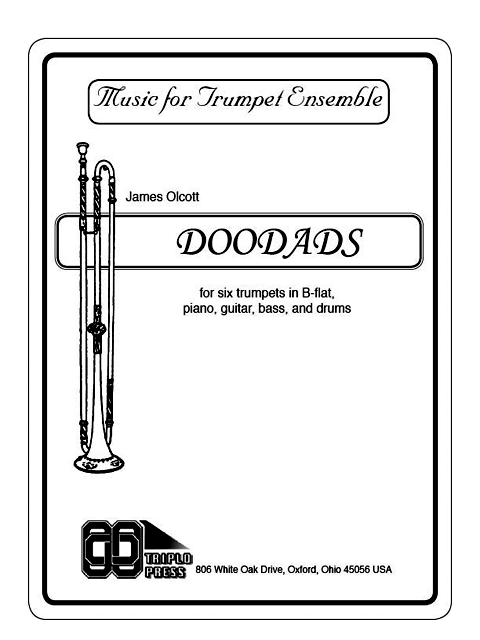 Music for Trumpet Ensemble

James Olcott

DOODADS

for six trumpets in B-flat, piano, guitar, bass, and drums

TRIPLO PRESS

806 White Oak Drive, Oxford, Ohio 45056 USA